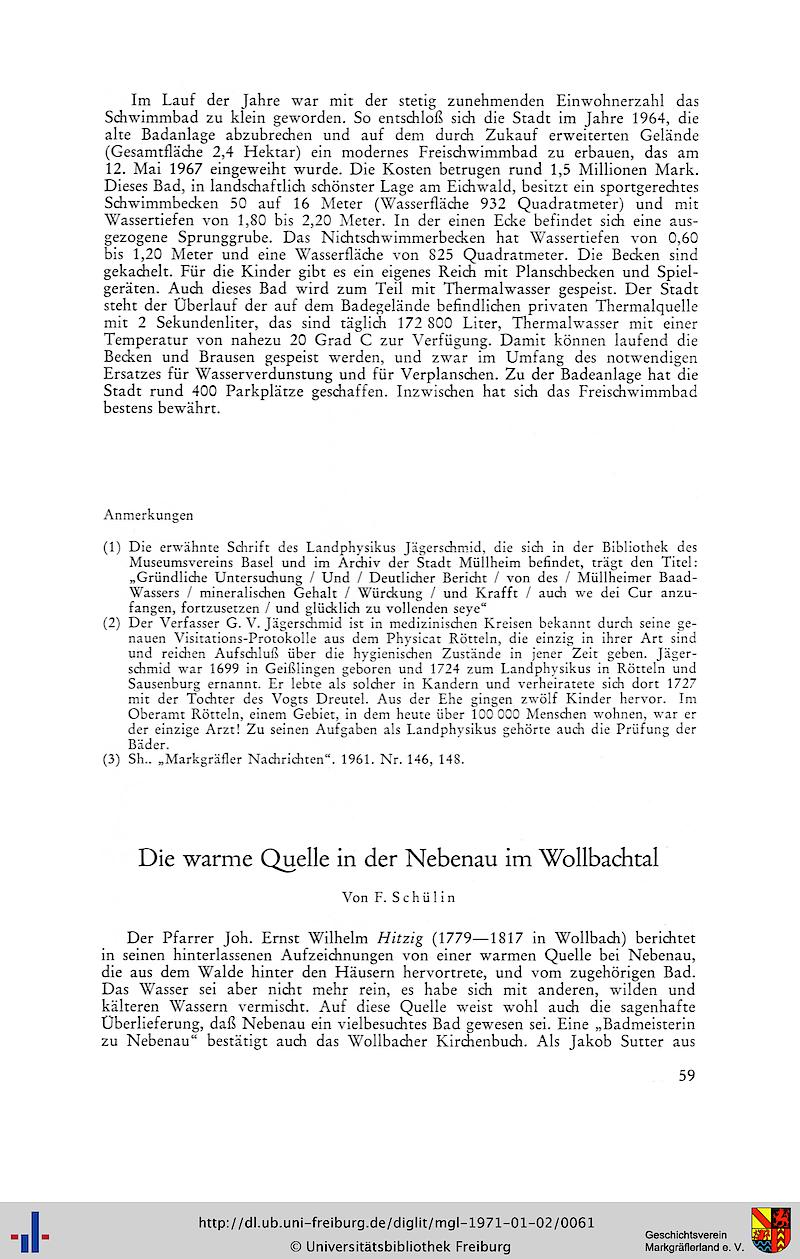 Im Lauf der Jahre war mit der stetig zunehmenden Einwohnerzahl das Schwimmbad zu klein geworden. So entschloß sich die Stadt im Jahre 1964, die alte Badanlage abzubrechen und auf dem durch Zukauf erweiterten Gelände (Gesamtfläche 2,4 Hektar) ein modernes Freischwimmbad zu erbauen, das am 12. Mai 1967 eingeweiht wurde. Die Kosten betrugen rund 1,5 Millionen Mark. Dieses Bad, in landschaftlich schönster Lage am Eichwald, besitzt ein sportgerechtes Schwimmbecken 50 auf 16 Meter (Wasserfläche 932 Quadratmeter) und mit Wassertiefen von 1,80 bis 2,20 Meter. In der einen Ecke befindet sich eine ausgezogene Sprunggrube. Das Nichtschwimmerbecken hat Wassertiefen von 0,60 bis 1,20 Meter und eine Wasserfläche von 825 Quadratmeter. Die Becken sind gekachelt. Für die Kinder gibt es ein eigenes Reich mit Planschbecken und Spielgeräten. Auch dieses Bad wird zum Teil mit Thermalwasser gespeist. Der Stadt steht der Überlauf der auf dem Badegelände befindlichen privaten Thermalquelle mit 2 Sekundenliter, das sind täglich 172 800 Liter, Thermalwasser mit einer Temperatur von nahezu 20 Grad C zur Verfügung. Damit können laufend die Becken und Brausen gespeist werden, und zwar im Umfang des notwendigen Ersatzes für Wasserverdunstung und für Verplanschen. Zu der Badeanlage hat die Stadt rund 400 Parkplätze geschaffen. Inzwischen hat sich das Freischwimmbad bestens bewährt.

Anmerkungen

(1) Die erwähnte Schrift des Landphysikus Jägerschmid, die sich in der Bibliothek des Museumsvereins Basel und im Archiv der Stadt Müllheim befindet, trägt den Titel: „Gründliche Untersuchung / Und / Deutlicher Bericht / von des / Müllheimer Baad-Wassers / mineralischen Gehalt / Würckung / und Krafft / auch we dei Cur anzufangen, fortzusetzen / und glücklich zu vollenden seye“
(2) Der Verfasser G. V. Jägerschmid ist in medizinischen Kreisen bekannt durch seine genauen Visitations-Protokolle aus dem Physicat Rötteln, die einzig in ihrer Art sind und reichen Aufschluß über die hygienischen Zustände in jener Zeit geben. Jägerschmid war 1699 in Geißlingen geboren und 1724 zum Landphysikus in Rötteln und Sausenburg ernannt. Er lebte als solcher in Kandern und verheiratete sich dort 1727 mit der Tochter des Vogts Dreutel. Aus der Ehe gingen zwölf Kinder hervor. Im Oberamt Rötteln, einem Gebiet, in dem heute über 100 000 Menschen wohnen, war er der einzige Arzt! Zu seinen Aufgaben als Landphysikus gehörte auch die Prüfung der Bäder.
(3) Sh.. „Markgräfler Nachrichten“. 1961. Nr. 146, 148.

Die warme Quelle in der Nebenau im Wollbachtal

Von F. Schülin

Der Pfarrer Joh. Ernst Wilhelm Hitzig (1779—1817 in Wollbach) berichtet in seinen hinterlassenen Aufzeichnungen von einer warmen Quelle bei Nebenau, die aus dem Walde hinter den Häusern hervortrete, und vom zugehörigen Bad. Das Wasser sei aber nicht mehr rein, es habe sich mit anderen, wilden und kälteren Wassern vermischt. Auf diese Quelle weist wohl auch die sagenhafte Überlieferung, daß Nebenau ein vielbesuchtes Bad gewesen sei. Eine „Badmeisterin zu Nebenau“ bestätigt auch das Wollbacher Kirchenbuch. Als Jakob Sutter aus

59

http://dl.ub.uni-freiburg.de/diglit/mgl-1971-01-02/0061
© Universitätsbibliothek Freiburg

Geschichtsverein Markgräflerland e. V.